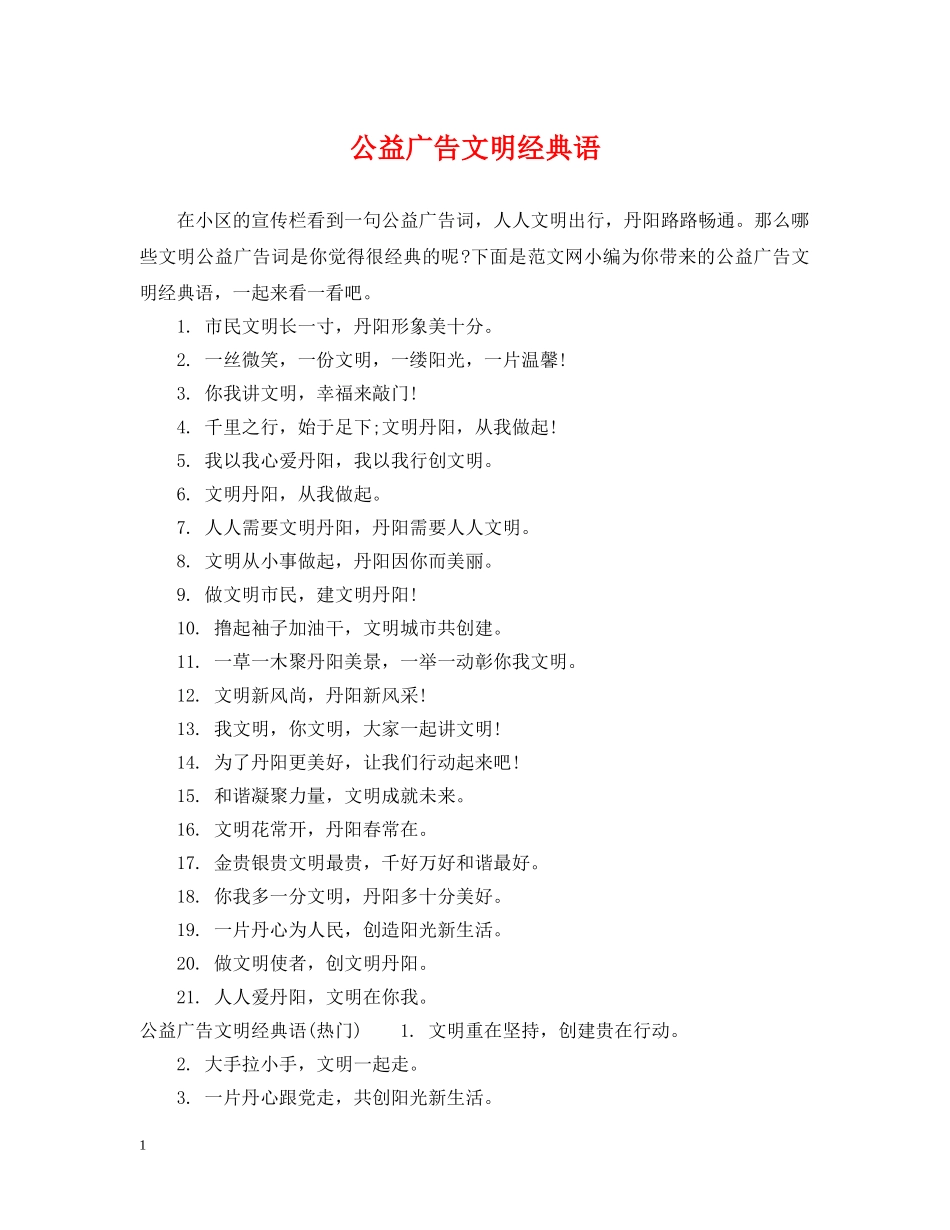 公益广告文明经典语

在小区的宣传栏看到一句公益广告词，人人文明出行，丹阳路路畅通。那么哪些文明公益广告词是你觉得很经典的呢?下面是范文网小编为你带来的公益广告文明经典语，一起来看一看吧。

1. 市民文明长一寸，丹阳形象美十分。

2. 一丝微笑，一份文明，一缕阳光，一片温馨!

3. 你我讲文明，幸福来敲门!

4. 千里之行，始于足下;文明丹阳，从我做起!

5. 我以我心爱丹阳，我以我行创文明。

6. 文明丹阳，从我做起。

7. 人人需要文明丹阳，丹阳需要人人文明。

8. 文明从小事做起，丹阳因你而美丽。

9. 做文明市民，建文明丹阳!

10. 撸起袖子加油干，文明城市共创建。

11. 一草一木聚丹阳美景，一举一动彰你我文明。

12. 文明新风尚，丹阳新风采!

13. 我文明，你文明，大家一起讲文明!

14. 为了丹阳更美好，让我们行动起来吧!

15. 和谐凝聚力量，文明成就未来。

16. 文明花常开，丹阳春常在。

17. 金贵银贵文明最贵，千好万好和谐最好。

18. 你我多一分文明，丹阳多十分美好。

19. 一片丹心为人民，创造阳光新生活。

20. 做文明使者，创文明丹阳。

21. 人人爱丹阳，文明在你我。

公益广告文明经典语(热门) 1. 文明重在坚持，创建贵在行动。

2. 大手拉小手，文明一起走。

3. 一片丹心跟党走，共创阳光新生活。

1